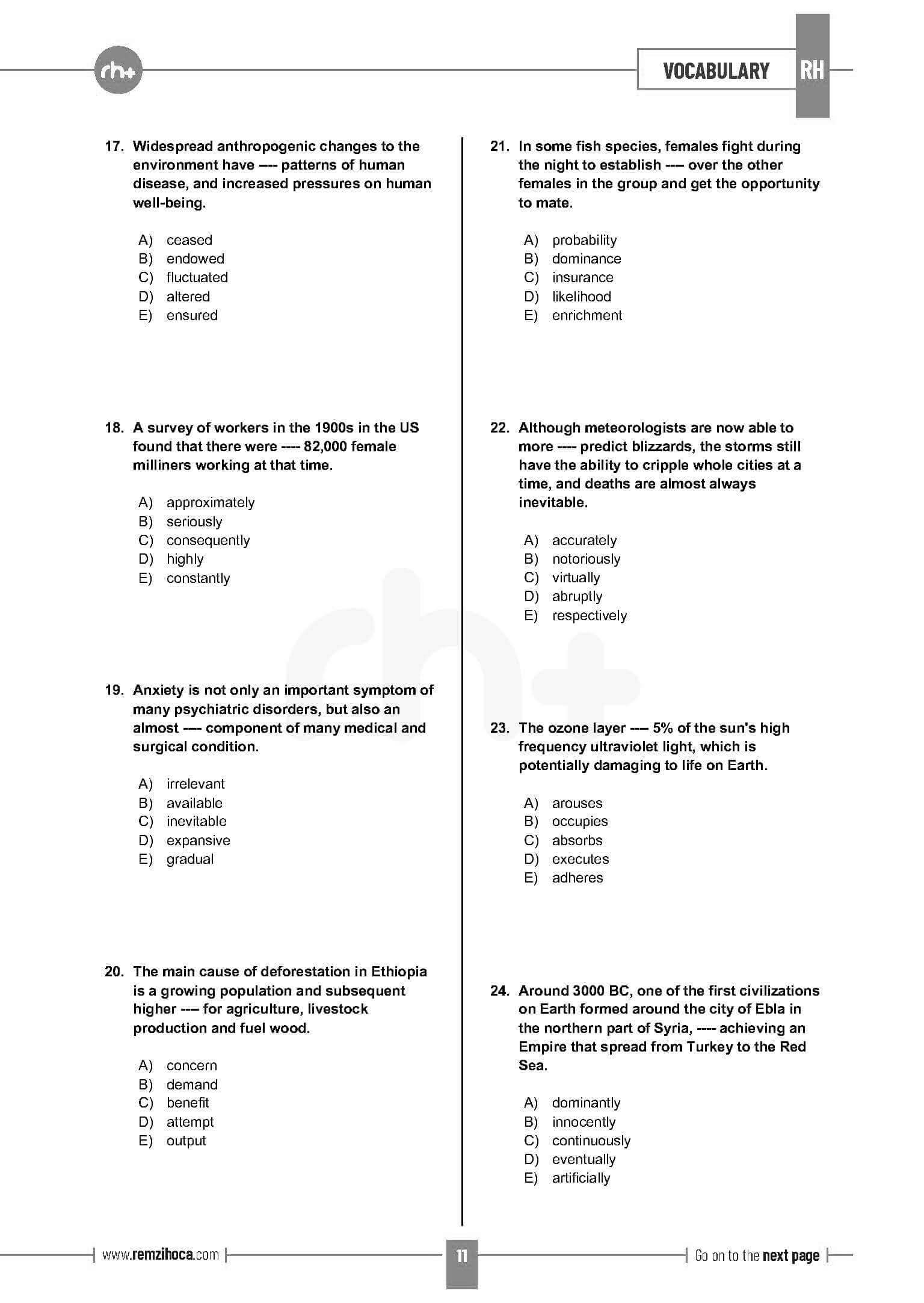 rh+

VOCABULARY RH

17. Widespread anthropogenic changes to the environment have ---- patterns of human disease, and increased pressures on human well-being.

A) ceased
B) endowed
C) fluctuated
D) altered
E) ensured

18. A survey of workers in the 1900s in the US found that there were ---- 82,000 female milliners working at that time.

A) approximately
B) seriously
C) consequently
D) highly
E) constantly

19. Anxiety is not only an important symptom of many psychiatric disorders, but also an almost ---- component of many medical and surgical condition.

A) irrelevant
B) available
C) inevitable
D) expansive
E) gradual

20. The main cause of deforestation in Ethiopia is a growing population and subsequent higher ---- for agriculture, livestock production and fuel wood.

A) concern
B) demand
C) benefit
D) attempt
E) output

21. In some fish species, females fight during the night to establish ---- over the other females in the group and get the opportunity to mate.

A) probability
B) dominance
C) insurance
D) likelihood
E) enrichment

22. Although meteorologists are now able to more ---- predict blizzards, the storms still have the ability to cripple whole cities at a time, and deaths are almost always inevitable.

A) accurately
B) notoriously
C) virtually
D) abruptly
E) respectively

23. The ozone layer ---- 5% of the sun's high frequency ultraviolet light, which is potentially damaging to life on Earth.

A) arouses
B) occupies
C) absorbs
D) executes
E) adheres

24. Around 3000 BC, one of the first civilizations on Earth formed around the city of Ebla in the northern part of Syria, ---- achieving an Empire that spread from Turkey to the Red Sea.

A) dominantly
B) innocently
C) continuously
D) eventually
E) artificially

www.remzihoca.com

11

Go on to the next page